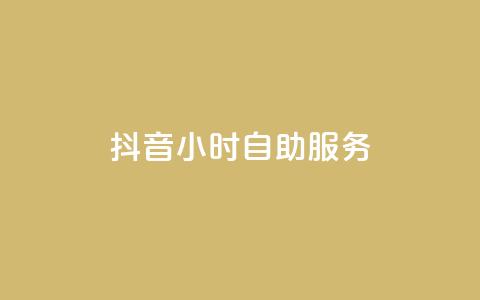 抖音小时自助服务